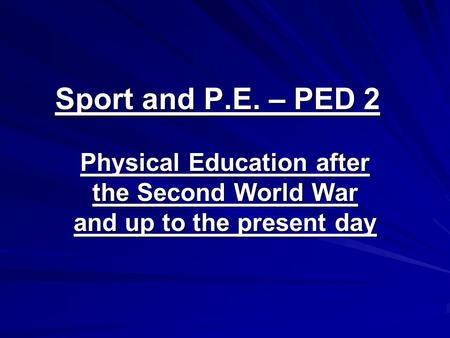 Sport and P.E. – PED 2

Physical Education after the Second World War and up to the present day